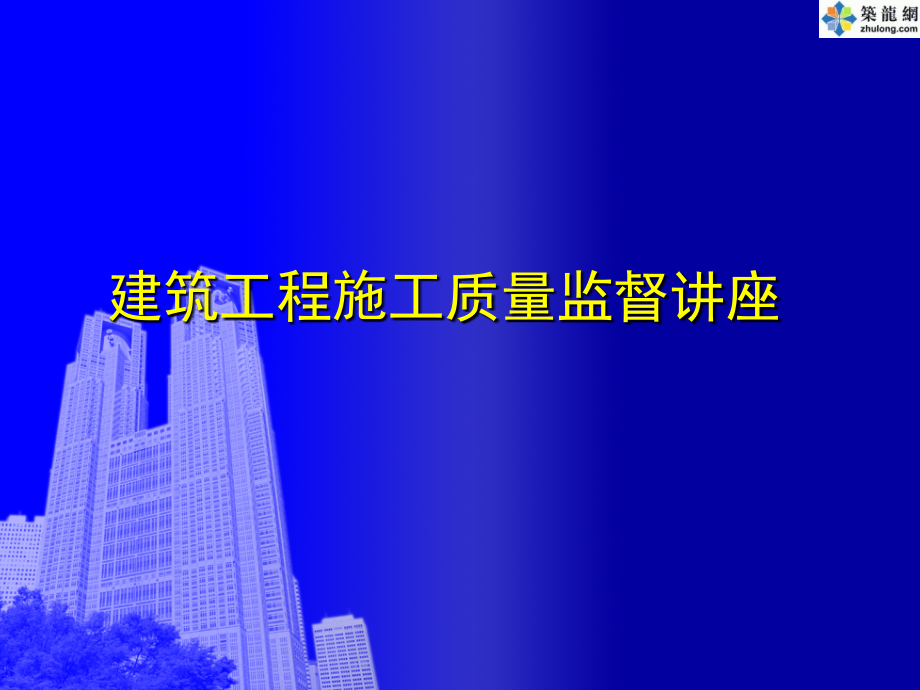 築龍網
zhulong.com

建筑工程施工质量监督讲座